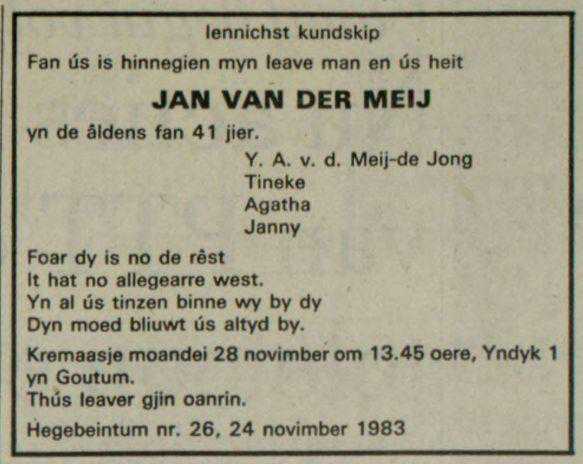 Iennichst kundskip

Fan ús is hinnegien myn leave man en ús heit

JAN VAN DER MEIJ

yn de âldens fan 41 jier.

Y. A. v. d. Meij-de Jong
Tineke
Agatha
Janny

Foar dy is no de rêst
It hat no allegearre west.
Yn al ús tinzen binne wy by dy
Dyn moed bliuwt ús altyd by.

Kremaasje moandei 28 novimber om 13.45 oere, Yndyk 1 yn Goutum.
Thús leaver gjin oanrin.

Hegebeintum nr. 26, 24 novimber 1983